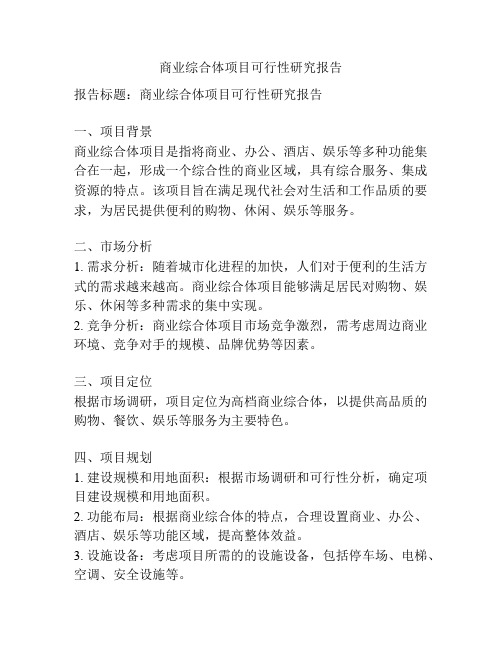 商业综合体项目可行性研究报告

报告标题：商业综合体项目可行性研究报告

一、项目背景
商业综合体项目是指将商业、办公、酒店、娱乐等多种功能集合在一起，形成一个综合性的商业区域，具有综合服务、集成资源的特点。该项目旨在满足现代社会对生活和工作品质的要求，为居民提供便利的购物、休闲、娱乐等服务。

二、市场分析
1. 需求分析：随着城市化进程的加快，人们对于便利的生活方式的需求越来越高。商业综合体项目能够满足居民对购物、娱乐、休闲等多种需求的集中实现。
2. 竞争分析：商业综合体项目市场竞争激烈，需考虑周边商业环境、竞争对手的规模、品牌优势等因素。

三、项目定位
根据市场调研，项目定位为高档商业综合体，以提供高品质的购物、餐饮、娱乐等服务为主要特色。

四、项目规划
1. 建设规模和用地面积：根据市场调研和可行性分析，确定项目建设规模和用地面积。
2. 功能布局：根据商业综合体的特点，合理设置商业、办公、酒店、娱乐等功能区域，提高整体效益。
3. 设施设备：考虑项目所需的的设施设备，包括停车场、电梯、空调、安全设施等。